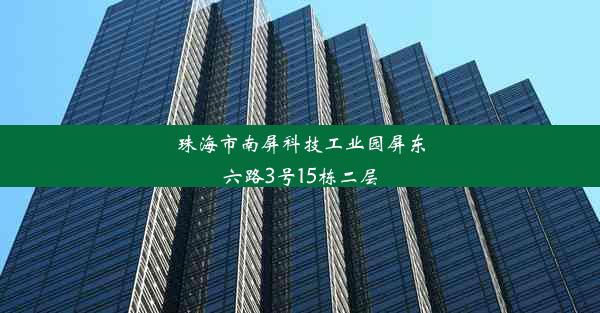 珠海市南屏科技工业园屏东六路3号15栋二层